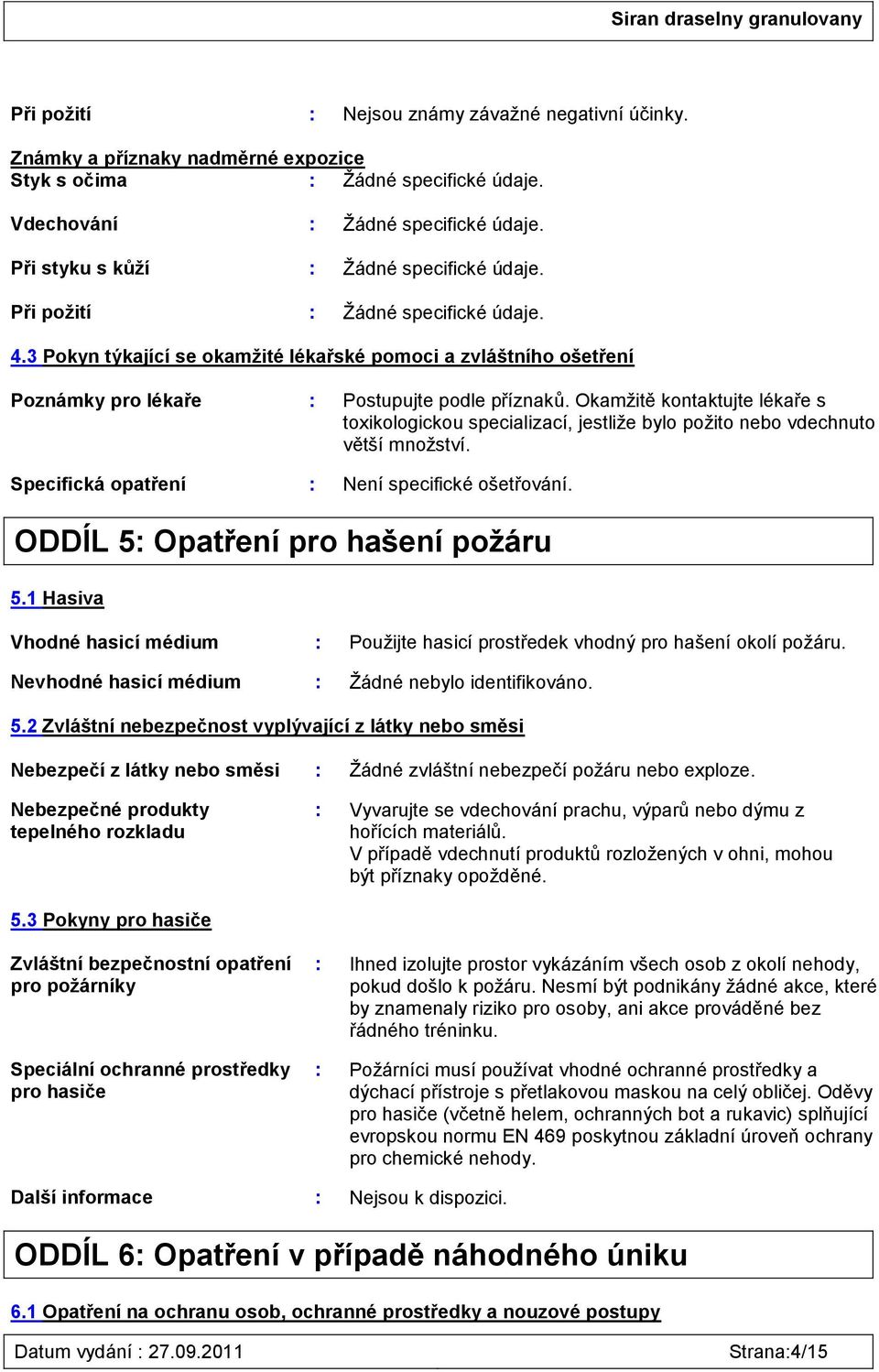 Siran draselny granulovany

Při požití : Nejsou známy závažné negativní účinky.

Známky a příznaky nadměrné expozice
Styk s očima : Žádné specifické údaje.

Vdechování : Žádné specifické údaje.

Při styku s kůží : Žádné specifické údaje.

Při požití : Žádné specifické údaje.

4.3 Pokyn týkající se okamžité lékařské pomoci a zvláštního ošetření

Poznámky pro lékaře : Postupujte podle příznaků. Okamžitě kontaktujte lékaře s toxikologickou specializací, jestliže bylo požito nebo vdechnuto větší množství.

Specifická opatření : Není specifické ošetřování.

ODDÍL 5: Opatření pro hašení požáru

5.1 Hasiva

Vhodné hasicí médium : Použijte hasicí prostředek vhodný pro hašení okolí požáru.

Nevhodné hasicí médium : Žádné nebylo identifikováno.

5.2 Zvláštní nebezpečnost vyplývající z látky nebo směsi

Nebezpečí z látky nebo směsi : Žádné zvláštní nebezpečí požáru nebo exploze.

Nebezpečné produkty tepelného rozkladu : Vyvarujte se vdechování prachu, výparů nebo dýmu z hořících materiálů.
V případě vdechnutí produktů rozložených v ohni, mohou být příznaky opožděné.

5.3 Pokyny pro hasiče

Zvláštní bezpečnostní opatření pro požárníky : Ihned izolujte prostor vykázáním všech osob z okolí nehody, pokud došlo k požáru. Nesmí být podnikány žádné akce, které by znamenaly riziko pro osoby, ani akce prováděné bez řádného tréninku.

Speciální ochranné prostředky pro hasiče : Požárníci musí používat vhodné ochranné prostředky a dýchací přístroje s přetlakovou maskou na celý obličej. Oděvy pro hasiče (včetně helem, ochranných bot a rukavic) splňující evropskou normu EN 469 poskytnou základní úroveň ochrany pro chemické nehody.

Další informace : Nejsou k dispozici.

ODDÍL 6: Opatření v případě náhodného úniku

6.1 Opatření na ochranu osob, ochranné prostředky a nouzové postupy

Datum vydání : 27.09.2011 Strana:4/15